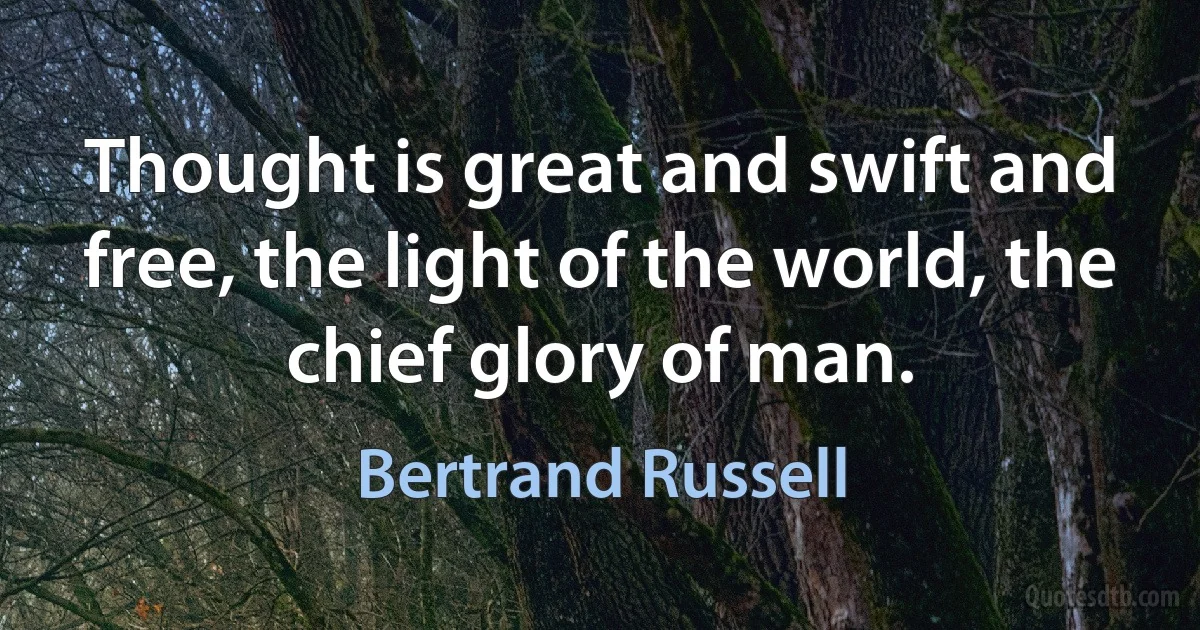 Thought is great and swift and free, the light of the world, the chief glory of man.

Bertrand Russell

Quotesdtb.com